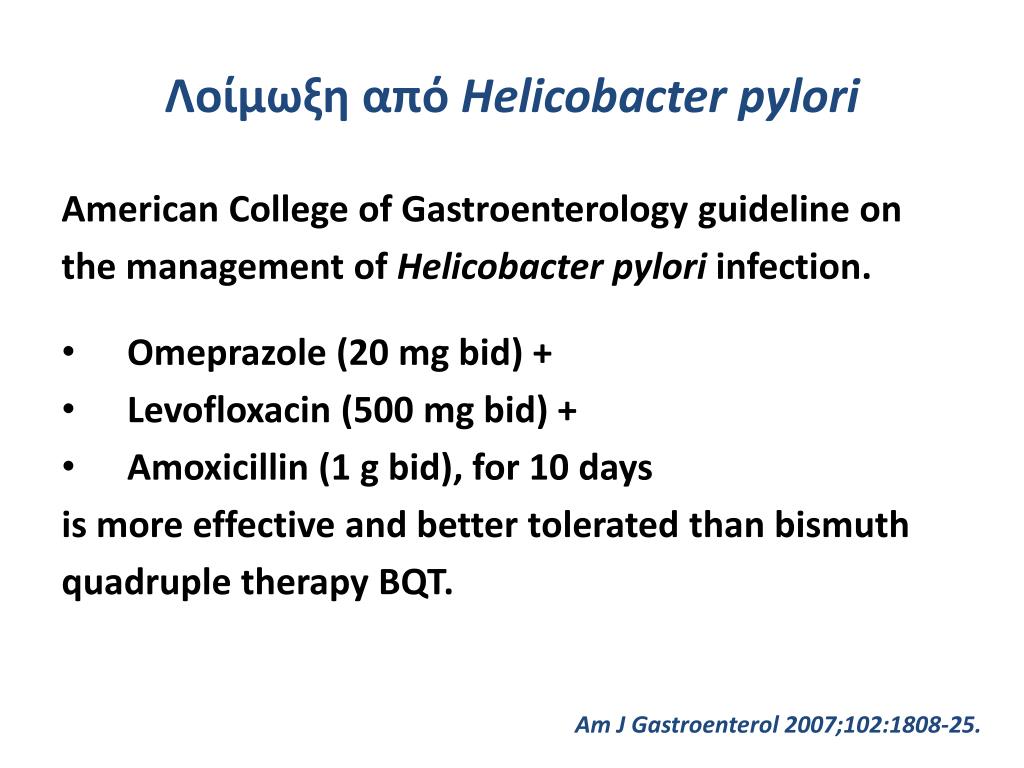 Λοίμωξη από Helicobacter pylori

American College of Gastroenterology guideline on the management of Helicobacter pylori infection.

• Omeprazole (20 mg bid) +
• Levofloxacin (500 mg bid) +
• Amoxicillin (1 g bid), for 10 days

is more effective and better tolerated than bismuth quadruple therapy BQT.

Am J Gastroenterol 2007;102:1808-25.